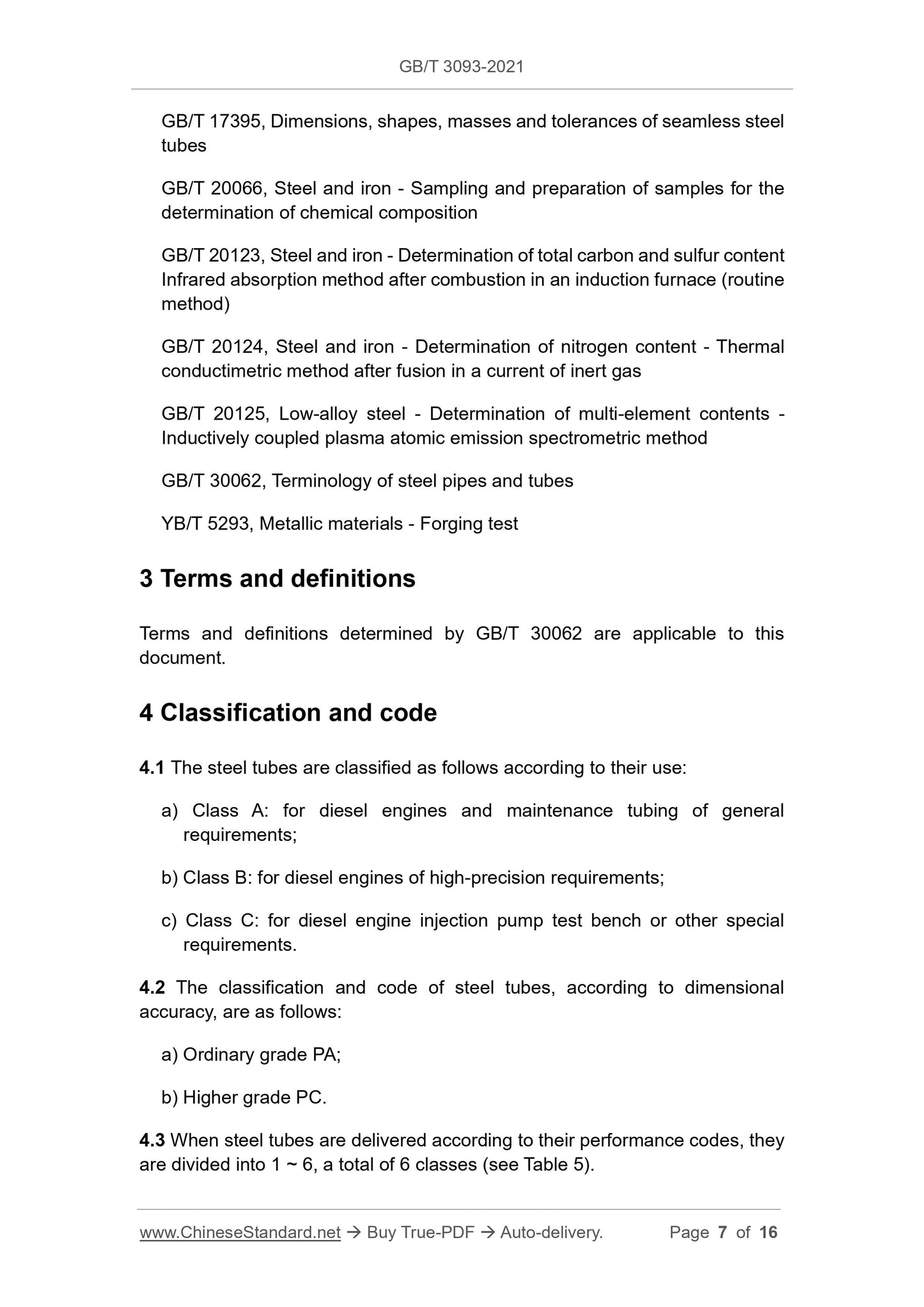 GB/T 3093-2021

GB/T 17395, Dimensions, shapes, masses and tolerances of seamless steel tubes

GB/T 20066, Steel and iron - Sampling and preparation of samples for the determination of chemical composition

GB/T 20123, Steel and iron - Determination of total carbon and sulfur content Infrared absorption method after combustion in an induction furnace (routine method)

GB/T 20124, Steel and iron - Determination of nitrogen content - Thermal conductimetric method after fusion in a current of inert gas

GB/T 20125, Low-alloy steel - Determination of multi-element contents - Inductively coupled plasma atomic emission spectrometric method

GB/T 30062, Terminology of steel pipes and tubes

YB/T 5293, Metallic materials - Forging test

3 Terms and definitions

Terms and definitions determined by GB/T 30062 are applicable to this document.

4 Classification and code

4.1 The steel tubes are classified as follows according to their use:

a) Class A: for diesel engines and maintenance tubing of general requirements;

b) Class B: for diesel engines of high-precision requirements;

c) Class C: for diesel engine injection pump test bench or other special requirements.

4.2 The classification and code of steel tubes, according to dimensional accuracy, are as follows:

a) Ordinary grade PA;

b) Higher grade PC.

4.3 When steel tubes are delivered according to their performance codes, they are divided into 1 ~ 6, a total of 6 classes (see Table 5).

www.ChineseStandard.net → Buy True-PDF → Auto-delivery. Page 7 of 16